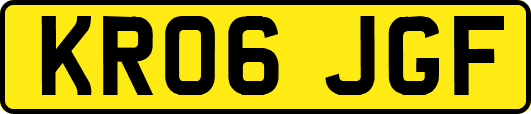 KR06 JGF